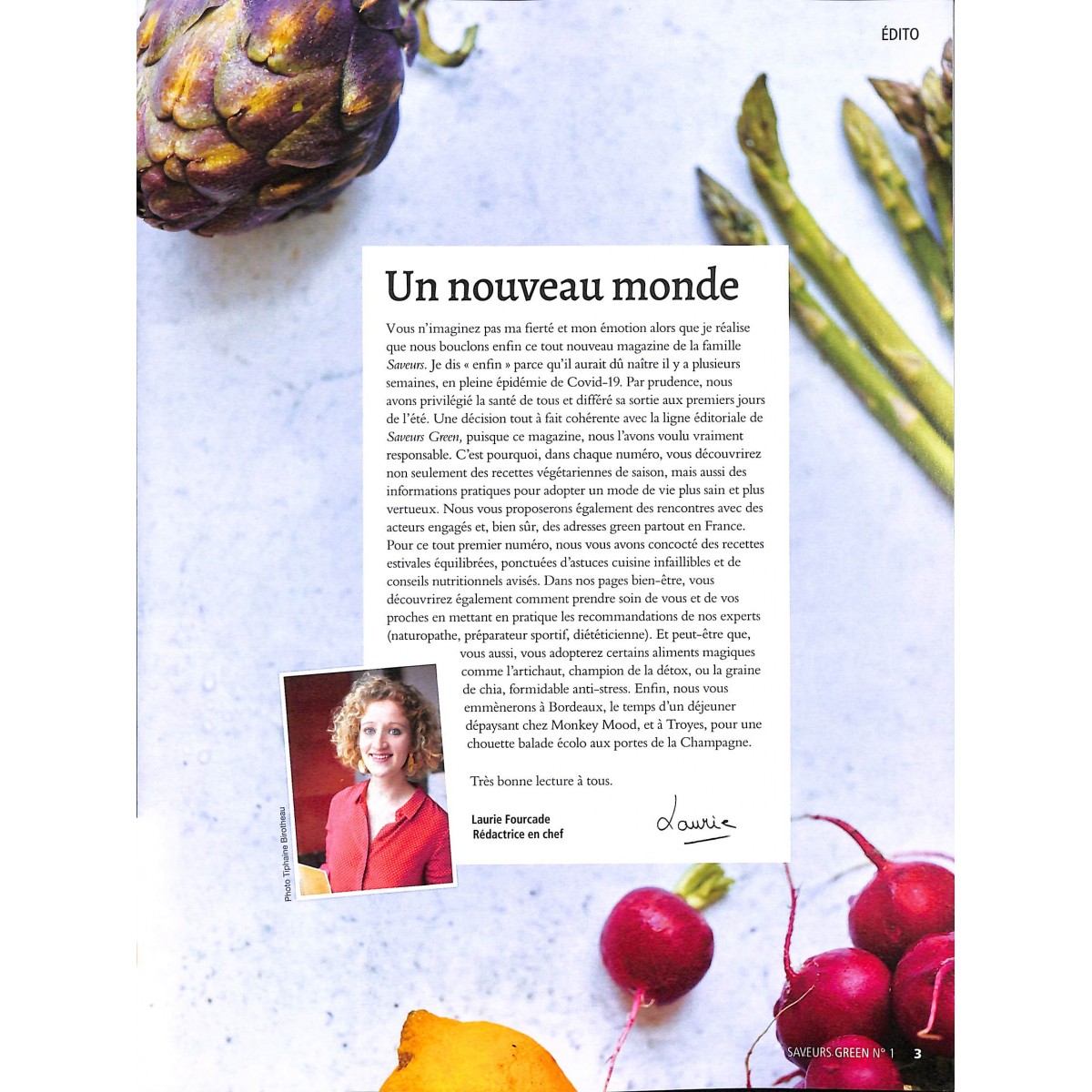 ÉDITO

Un nouveau monde

Vous n'imaginez pas ma fierté et mon émotion alors que je réalise que nous bouclons enfin ce tout nouveau magazine de la famille Saveurs. Je dis « enfin » parce qu'il aurait dû naître il y a plusieurs semaines, en pleine épidémie de Covid-19. Par prudence, nous avons privilégié la santé de tous et différé sa sortie aux premiers jours de l'été. Une décision tout à fait cohérente avec la ligne éditoriale de Saveurs Green, puisque ce magazine, nous l'avons voulu vraiment responsable. C'est pourquoi, dans chaque numéro, vous découvrirez non seulement des recettes végétariennes de saison, mais aussi des informations pratiques pour adopter un mode de vie plus sain et plus vertueux. Nous vous proposerons également des rencontres avec des acteurs engagés et, bien sûr, des adresses green partout en France. Pour ce tout premier numéro, nous vous avons concocté des recettes estivales équilibrées, ponctuées d'astuces cuisine infaillibles et de conseils nutritionnels avisés. Dans nos pages bien-être, vous découvrirez également comment prendre soin de vous et de vos proches en mettant en pratique les recommandations de nos experts (naturopathe, préparateur sportif, diététicienne). Et peut-être que, vous aussi, vous adopterez certains aliments magiques comme l'artichaut, champion de la détox, ou la graine de chia, formidable anti-stress. Enfin, nous vous emmènerons à Bordeaux, le temps d'un déjeuner dépaysant chez Monkey Mood, et à Troyes, pour une chouette balade écolo aux portes de la Champagne.

Très bonne lecture à tous.

Laurie Fourcade
Rédactrice en chef

Laurie

Photo Tiphaine Birotheau

SAVEURS GREEN N° 1 3